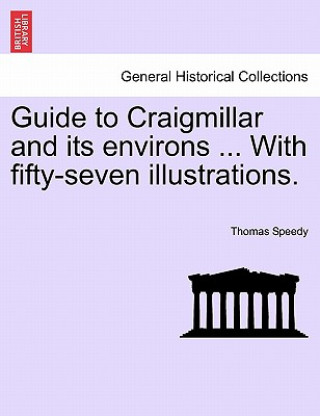 BRITISH LIBRARY

General Historical Collections

Guide to Craigmillar and its environs ... With fifty-seven illustrations.

Thomas Speedy